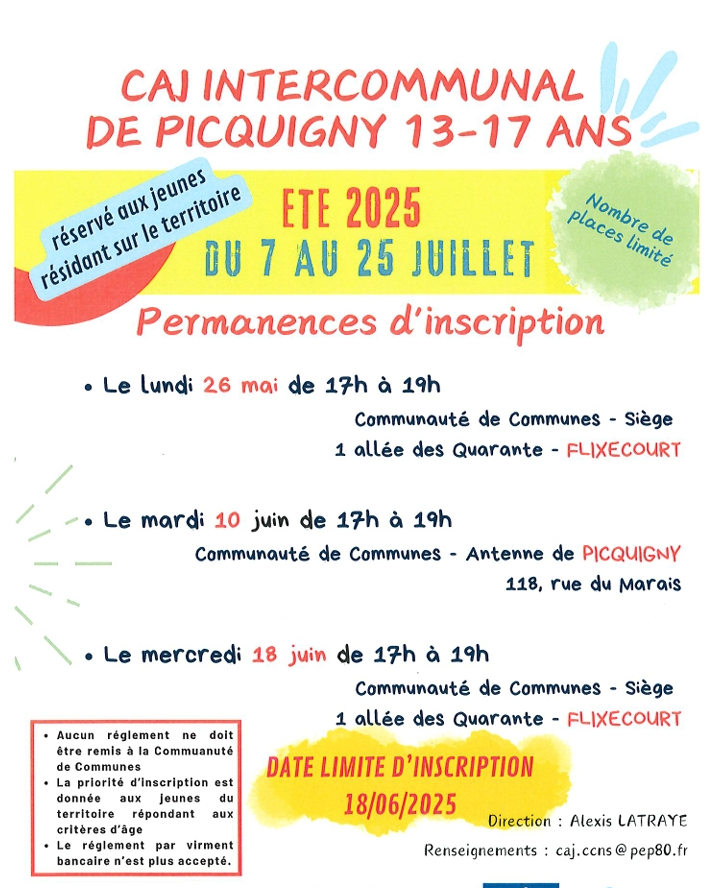 CAJ INTERCOMMUNAL DE PICQUIGNY 13-17 ANS

réservé aux jeunes résidant sur le territoire

ETE 2025
DU 7 AU 25 JUILLET

Nombre de places limité

Permanences d'inscription

• Le lundi 26 mai de 17h à 19h
Communauté de Communes - Siège
1 allée des Quarante - FLIXECOURT

• Le mardi 10 juin de 17h à 19h
Communauté de Communes - Antenne de PICQUIGNY
118, rue du Marais

• Le mercredi 18 juin de 17h à 19h
Communauté de Communes - Siège
1 allée des Quarante - FLIXECOURT

• Aucun réglement ne doit être remis à la Commuanuté de Communes
• La priorité d'inscription est donnée aux jeunes du territoire répondant aux critères d'âge
• Le réglement par virment bancaire n'est plus accepté.

DATE LIMITE D'INSCRIPTION
18/06/2025

Direction : Alexis LATRAYE

Renseignements : caj.ccns@pep80.fr